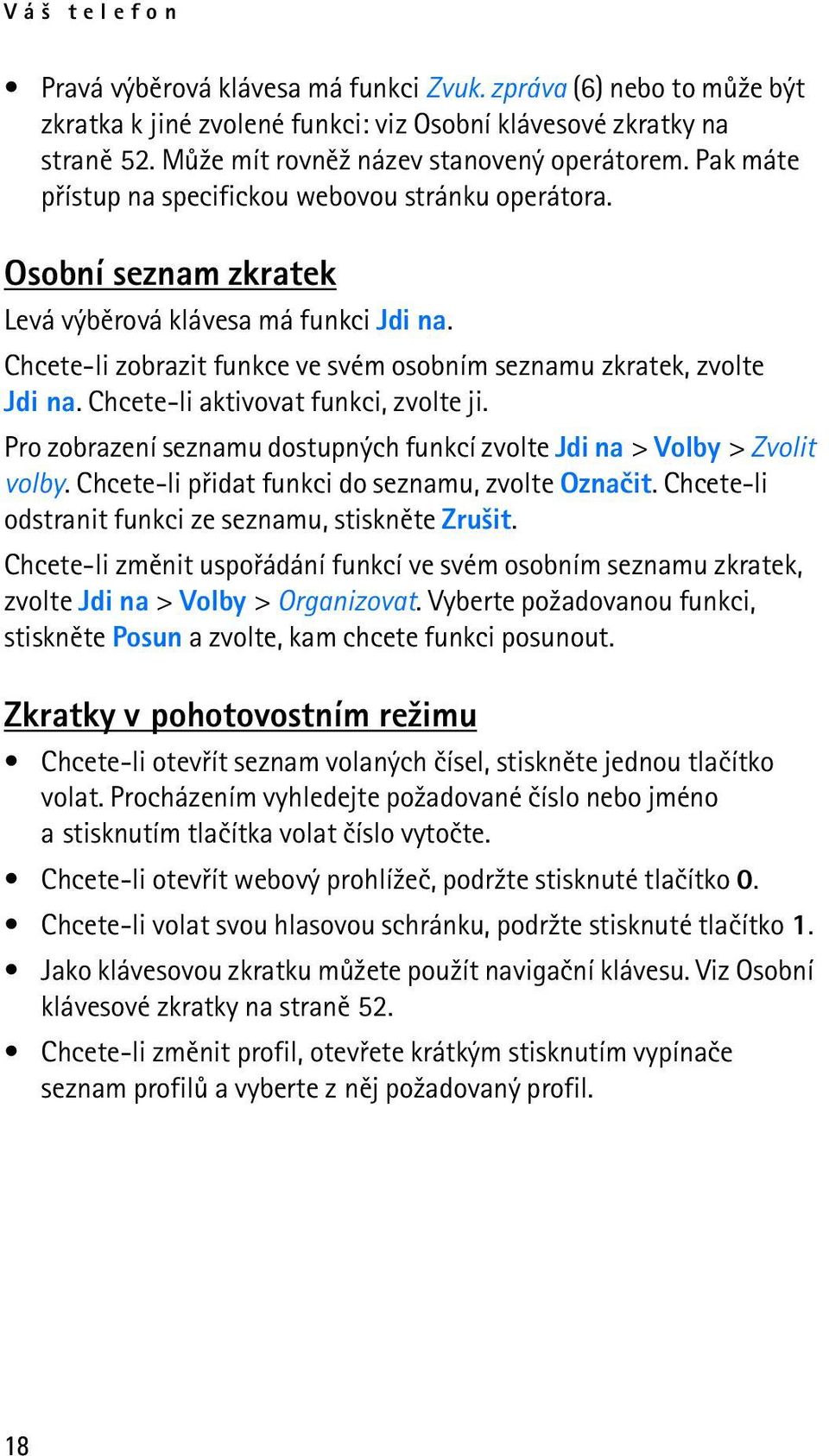 Váš telefon

• Pravá výběrová klávesa má funkci Zvuk. zpráva (6) nebo to může být zkratka k jiné zvolené funkci: viz Osobní klávesové zkratky na straně 52. Může mít rovněž název stanovený operátorem. Pak máte přístup na specifickou webovou stránku operátora.

Osobní seznam zkratek

Levá výběrová klávesa má funkci Jdi na.

Chcete-li zobrazit funkce ve svém osobním seznamu zkratek, zvolte Jdi na. Chcete-li aktivovat funkci, zvolte ji.

Pro zobrazení seznamu dostupných funkcí zvolte Jdi na > Volby > Zvolit volby. Chcete-li přidat funkci do seznamu, zvolte Označit. Chcete-li odstranit funkci ze seznamu, stiskněte Zrušit.

Chcete-li změnit uspořádání funkcí ve svém osobním seznamu zkratek, zvolte Jdi na > Volby > Organizovat. Vyberte požadovanou funkci, stiskněte Posun a zvolte, kam chcete funkci posunout.

Zkratky v pohotovostním režimu

• Chcete-li otevřít seznam volaných čísel, stiskněte jednou tlačítko volat. Procházením vyhledejte požadované číslo nebo jméno a stisknutím tlačítka volat číslo vytočte.

• Chcete-li otevřít webový prohlížeč, podržte stisknuté tlačítko 0.

• Chcete-li volat svou hlasovou schránku, podržte stisknuté tlačítko 1.

• Jako klávesovou zkratku můžete použít navigační klávesu. Viz Osobní klávesové zkratky na straně 52.

• Chcete-li změnit profil, otevřete krátkým stisknutím vypínače seznam profilů a vyberte z něj požadovaný profil.

18